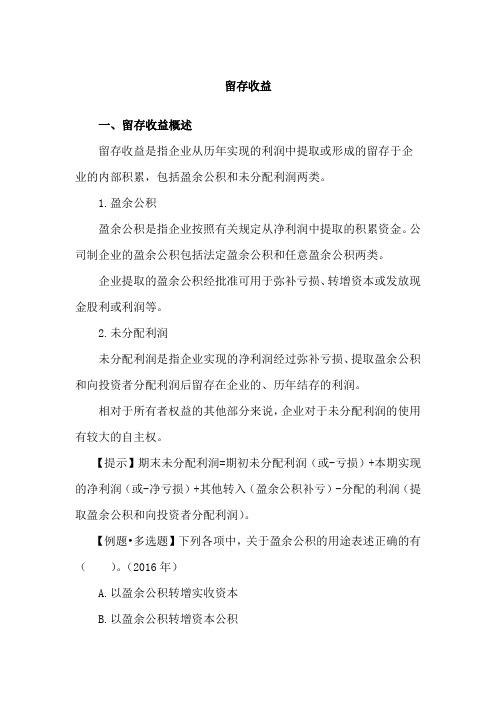 留存收益

一、留存收益概述

留存收益是指企业从历年实现的利润中提取或形成的留存于企业的内部积累，包括盈余公积和未分配利润两类。

1.盈余公积

盈余公积是指企业按照有关规定从净利润中提取的积累资金。公司制企业的盈余公积包括法定盈余公积和任意盈余公积两类。

企业提取的盈余公积经批准可用于弥补亏损、转增资本或发放现金股利或利润等。

2.未分配利润

未分配利润是指企业实现的净利润经过弥补亏损、提取盈余公积和向投资者分配利润后留存在企业的、历年结存的利润。

相对于所有者权益的其他部分来说，企业对于未分配利润的使用有较大的自主权。

【提示】期末未分配利润=期初未分配利润（或-亏损）+本期实现的净利润（或-净亏损）+其他转入（盈余公积补亏）-分配的利润（提取盈余公积和向投资者分配利润）。

【例题•多选题】下列各项中，关于盈余公积的用途表述正确的有（　　）。（2016年）

A.以盈余公积转增实收资本

B.以盈余公积转增资本公积